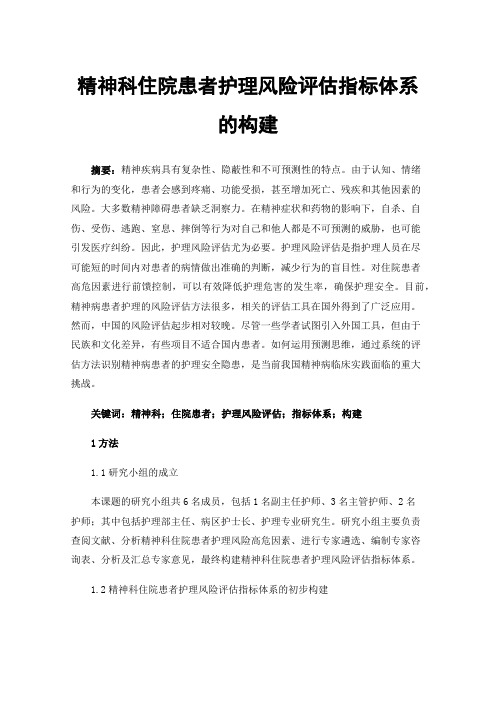 精神科住院患者护理风险评估指标体系的构建

摘要：精神疾病具有复杂性、隐蔽性和不可预测性的特点。由于认知、情绪和行为的变化，患者会感到疼痛、功能受损，甚至增加死亡、残疾和其他因素的风险。大多数精神障碍患者缺乏洞察力。在精神症状和药物的影响下，自杀、自伤、受伤、逃跑、窒息、摔倒等行为对自己和他人都是不可预测的威胁，也可能引发医疗纠纷。因此，护理风险评估尤为必要。护理风险评估是指护理人员在尽可能短的时间内对患者的病情做出准确的判断，减少行为的盲目性。对住院患者高危因素进行前馈控制，可以有效降低护理危害的发生率，确保护理安全。目前，精神病患者护理的风险评估方法很多，相关的评估工具在国外得到了广泛应用。然而，中国的风险评估起步相对较晚。尽管一些学者试图引入外国工具，但由于民族和文化差异，有些项目不适合国内患者。如何运用预测思维，通过系统的评估方法识别精神病患者的护理安全隐患，是当前我国精神病临床实践面临的重大挑战。

关键词：精神科；住院患者；护理风险评估；指标体系；构建

1 方法

1.1 研究小组的成立

本课题的研究小组共 6 名成员，包括 1 名副主任护师、3 名主管护师、2 名护师；其中包括护理部主任、病区护士长、护理专业研究生。研究小组主要负责查阅文献、分析精神科住院患者护理风险高危因素、进行专家遴选、编制专家咨询表、分析及汇总专家意见，最终构建精神科住院患者护理风险评估指标体系。

1.2 精神科住院患者护理风险评估指标体系的初步构建